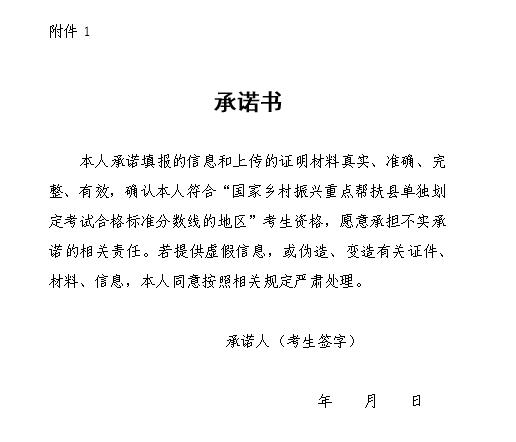 附件 1

承诺书

本人承诺填报的信息和上传的证明材料真实、准确、完整、有效，确认本人符合“国家乡村振兴重点帮扶县单独划定考试合格标准分数线的地区”考生资格，愿意承担不实承诺的相关责任。若提供虚假信息，或伪造、变造有关证件、材料、信息，本人同意按照相关规定严肃处理。

承诺人（考生签字）

年 月 日